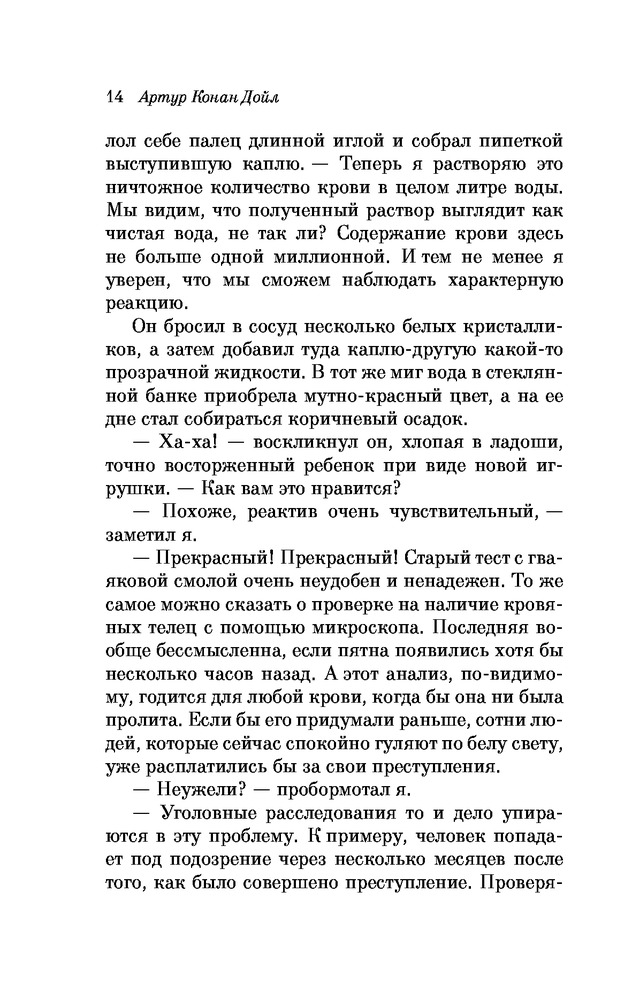 14 Артур Конан Дойл

лол себе палец длинной иглой и собрал пипеткой выступившую каплю. — Теперь я растворяю это ничтожное количество крови в целом литре воды. Мы видим, что полученный раствор выглядит как чистая вода, не так ли? Содержание крови здесь не больше одной миллионной. И тем не менее я уверен, что мы сможем наблюдать характерную реакцию.

Он бросил в сосуд несколько белых кристалликов, а затем добавил туда каплю-другую какой-то прозрачной жидкости. В тот же миг вода в стеклянной банке приобрела мутно-красный цвет, а на ее дне стал собираться коричневый осадок.

— Ха-ха! — воскликнул он, хлопая в ладоши, точно восторженный ребенок при виде новой игрушки. — Как вам это нравится?

— Похоже, реактив очень чувствительный, — заметил я.

— Прекрасный! Прекрасный! Старый тест с гваяковой смолой очень неудобен и ненадежен. То же самое можно сказать о проверке на наличие кровяных телец с помощью микроскопа. Последняя вообще бессмысленна, если пятна появились хотя бы несколько часов назад. А этот анализ, по-видимому, годится для любой крови, когда бы она ни была пролита. Если бы его придумали раньше, сотни людей, которые сейчас спокойно гуляют по белу свету, уже расплатились бы за свои преступления.

— Неужели? — пробормотал я.

— Уголовные расследования то и дело упираются в эту проблему. К примеру, человек попадает под подозрение через несколько месяцев после того, как было совершено преступление. Проверя-